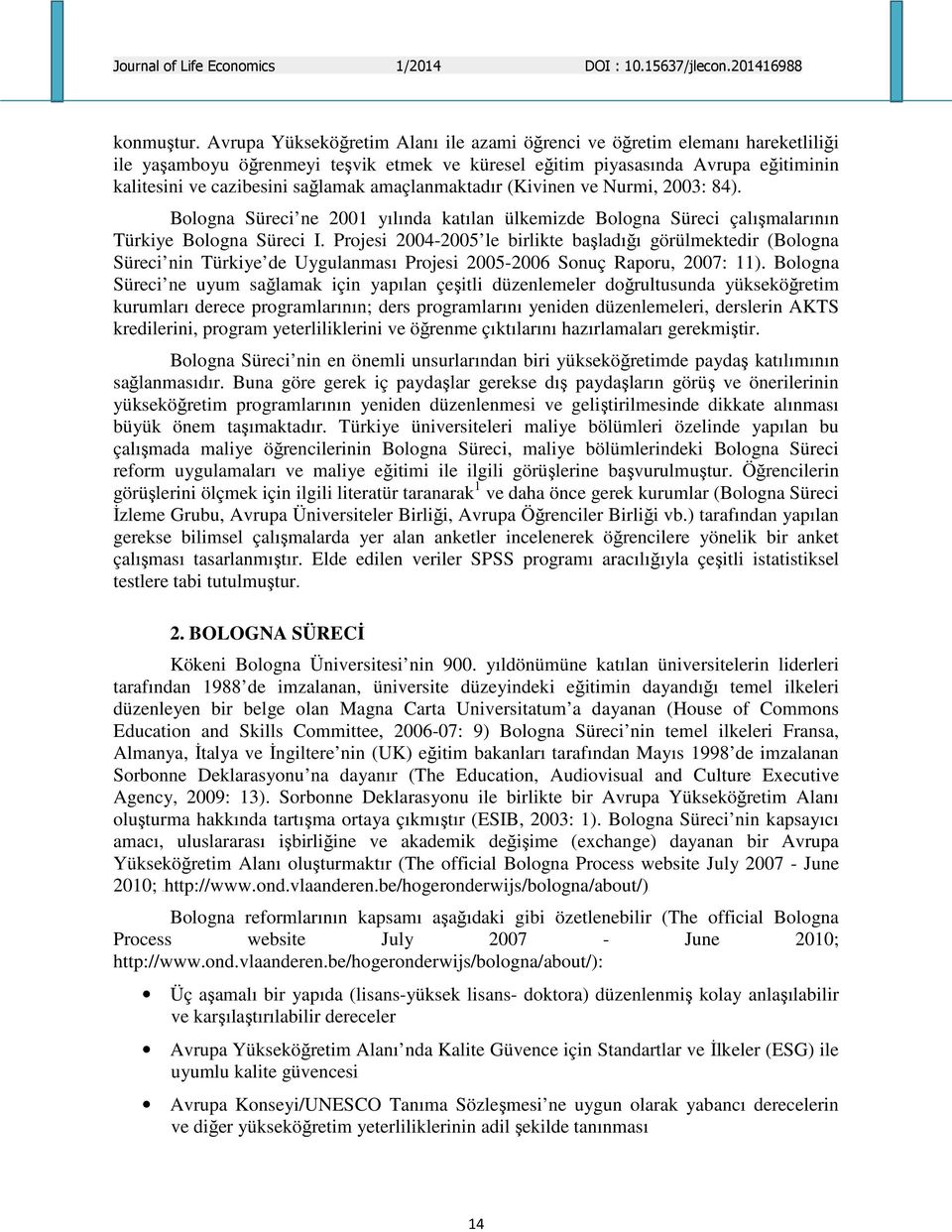 Journal of Life Economics 1/2014 DOI : 10.15637/jlecon.201416988

konmuştur. Avrupa Yükseköğretim Alanı ile azami öğrenci ve öğretim elemanı hareketliliği ile yaşamboyu öğrenmeyi teşvik etmek ve küresel eğitim piyasasında Avrupa eğitiminin kalitesini ve cazibesini sağlamak amaçlanmaktadır (Kivinen ve Nurmi, 2003: 84).

Bologna Süreci ne 2001 yılında katılan ülkemizde Bologna Süreci çalışmalarının Türkiye Bologna Süreci I. Projesi 2004-2005 le birlikte başladığı görülmektedir (Bologna Süreci nin Türkiye de Uygulanması Projesi 2005-2006 Sonuç Raporu, 2007: 11). Bologna Süreci ne uyum sağlamak için yapılan çeşitli düzenlemeler doğrultusunda yükseköğretim kurumları derece programlarının; ders programlarını yeniden düzenlemeleri, derslerin AKTS kredilerini, program yeterliliklerini ve öğrenme çıktılarını hazırlamaları gerekmiştir.

Bologna Süreci nin en önemli unsurlarından biri yükseköğretimde paydaş katılımının sağlanmasıdır. Buna göre gerek iç paydaşlar gerekse dış paydaşların görüş ve önerilerinin yükseköğretim programlarının yeniden düzenlenmesi ve geliştirilmesinde dikkate alınması büyük önem taşımaktadır. Türkiye üniversiteleri maliye bölümleri özelinde yapılan bu çalışmada maliye öğrencilerinin Bologna Süreci, maliye bölümlerindeki Bologna Süreci reform uygulamaları ve maliye eğitimi ile ilgili görüşlerine başvurulmuştur. Öğrencilerin görüşlerini ölçmek için ilgili literatür taranarak$^1$ ve daha önce gerek kurumlar (Bologna Süreci İzleme Grubu, Avrupa Üniversiteler Birliği, Avrupa Öğrenciler Birliği vb.) tarafından yapılan gerekse bilimsel çalışmalarda yer alan anketler incelenerek öğrencilere yönelik bir anket çalışması tasarlanmıştır. Elde edilen veriler SPSS programı aracılığıyla çeşitli istatistiksel testlere tabi tutulmuştur.

2. BOLOGNA SÜRECİ

Kökeni Bologna Üniversitesi nin 900. yıldönümüne katılan üniversitelerin liderleri tarafından 1988 de imzalanan, üniversite düzeyindeki eğitimin dayandığı temel ilkeleri düzenleyen bir belge olan Magna Carta Universitatum a dayanan (House of Commons Education and Skills Committee, 2006-07: 9) Bologna Süreci nin temel ilkeleri Fransa, Almanya, İtalya ve İngiltere nin (UK) eğitim bakanları tarafından Mayıs 1998 de imzalanan Sorbonne Deklarasyonu na dayanır (The Education, Audiovisual and Culture Executive Agency, 2009: 13). Sorbonne Deklarasyonu ile birlikte bir Avrupa Yükseköğretim Alanı oluşturma hakkında tartışma ortaya çıkmıştır (ESIB, 2003: 1). Bologna Süreci nin kapsayıcı amacı, uluslararası işbirliğine ve akademik değişime (exchange) dayanan bir Avrupa Yükseköğretim Alanı oluşturmaktır (The official Bologna Process website July 2007 - June 2010; http://www.ond.vlaanderen.be/hogeronderwijs/bologna/about/)

Bologna reformlarının kapsamı aşağıdaki gibi özetlenebilir (The official Bologna Process website July 2007 - June 2010; http://www.ond.vlaanderen.be/hogeronderwijs/bologna/about/):

• Üç aşamalı bir yapıda (lisans-yüksek lisans- doktora) düzenlenmiş kolay anlaşılabilir ve karşılaştırılabilir dereceler

• Avrupa Yükseköğretim Alanı nda Kalite Güvence için Standartlar ve İlkeler (ESG) ile uyumlu kalite güvencesi

• Avrupa Konseyi/UNESCO Tanıma Sözleşmesi ne uygun olarak yabancı derecelerin ve diğer yükseköğretim yeterliliklerinin adil şekilde tanınması

14